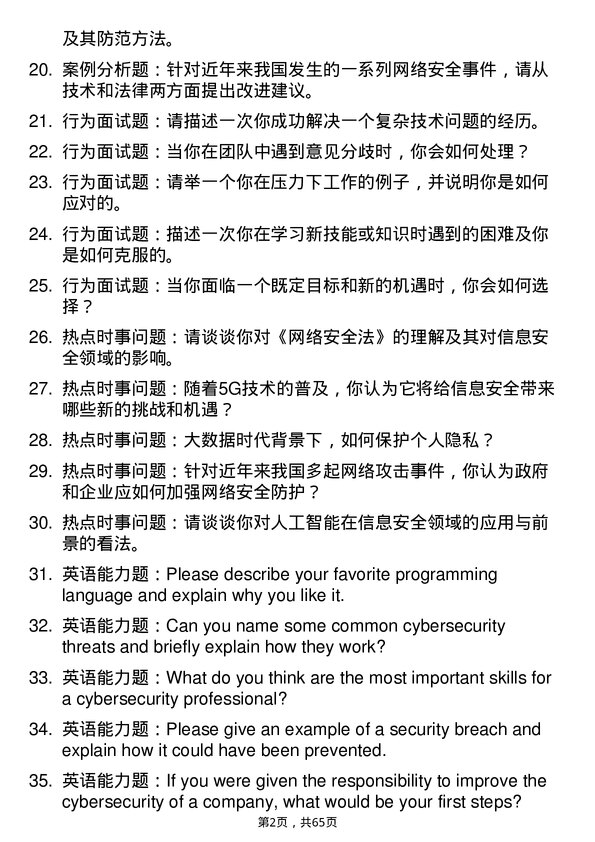 及其防范方法。

20. 案例分析题：针对近年来我国发生的一系列网络安全事件，请从技术和法律两方面提出改进建议。

21. 行为面试题：请描述一次你成功解决一个复杂技术问题的经历。

22. 行为面试题：当你在团队中遇到意见分歧时，你会如何处理？

23. 行为面试题：请举一个你在压力下工作的例子，并说明你是如何应对的。

24. 行为面试题：描述一次你在学习新技能或知识时遇到的困难及你是如何克服的。

25. 行为面试题：当你面临一个既定目标和新的机遇时，你会如何选择？

26. 热点时事问题：请谈谈你对《网络安全法》的理解及其对信息安全领域的影响。

27. 热点时事问题：随着5G技术的普及，你认为它将给信息安全带来哪些新的挑战和机遇？

28. 热点时事问题：大数据时代背景下，如何保护个人隐私？

29. 热点时事问题：针对近年来我国多起网络攻击事件，你认为政府和企业应如何加强网络安全防护？

30. 热点时事问题：请谈谈你对人工智能在信息安全领域的应用与前景的看法。

31. 英语能力题：Please describe your favorite programming language and explain why you like it.

32. 英语能力题：Can you name some common cybersecurity threats and briefly explain how they work?

33. 英语能力题：What do you think are the most important skills for a cybersecurity professional?

34. 英语能力题：Please give an example of a security breach and explain how it could have been prevented.

35. 英语能力题：If you were given the responsibility to improve the cybersecurity of a company, what would be your first steps?

第2页，共65页